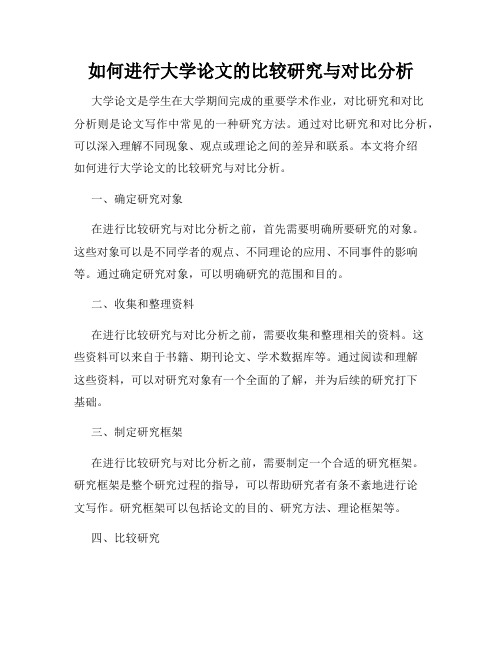 如何进行大学论文的比较研究与对比分析

大学论文是学生在大学期间完成的重要学术作业，对比研究和对比分析则是论文写作中常见的一种研究方法。通过对比研究和对比分析，可以深入理解不同现象、观点或理论之间的差异和联系。本文将介绍如何进行大学论文的比较研究与对比分析。

一、确定研究对象

在进行比较研究与对比分析之前，首先需要明确所要研究的对象。这些对象可以是不同学者的观点、不同理论的应用、不同事件的影响等。通过确定研究对象，可以明确研究的范围和目的。

二、收集和整理资料

在进行比较研究与对比分析之前，需要收集和整理相关的资料。这些资料可以来自于书籍、期刊论文、学术数据库等。通过阅读和理解这些资料，可以对研究对象有一个全面的了解，并为后续的研究打下基础。

三、制定研究框架

在进行比较研究与对比分析之前，需要制定一个合适的研究框架。研究框架是整个研究过程的指导，可以帮助研究者有条不紊地进行论文写作。研究框架可以包括论文的目的、研究方法、理论框架等。

四、比较研究